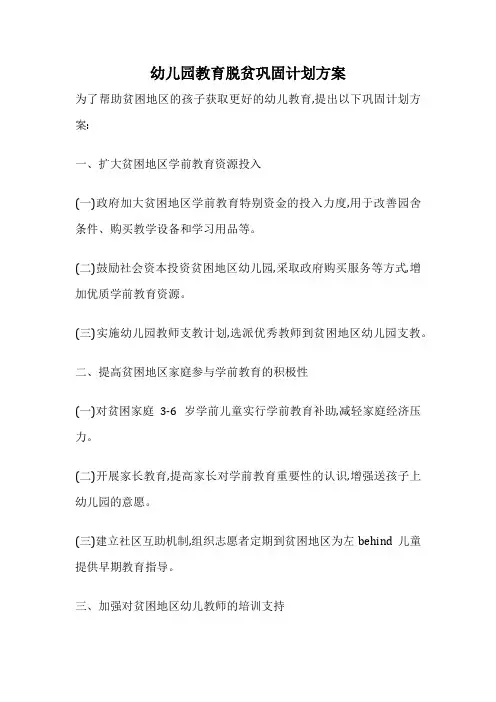 幼儿园教育脱贫巩固计划方案

为了帮助贫困地区的孩子获取更好的幼儿教育,提出以下巩固计划方案:

一、扩大贫困地区学前教育资源投入

(一)政府加大贫困地区学前教育特别资金的投入力度,用于改善园舍条件、购买教学设备和学习用品等。

(二)鼓励社会资本投资贫困地区幼儿园,采取政府购买服务等方式,增加优质学前教育资源。

(三)实施幼儿园教师支教计划,选派优秀教师到贫困地区幼儿园支教。

二、提高贫困地区家庭参与学前教育的积极性

(一)对贫困家庭 3-6 岁学前儿童实行学前教育补助,减轻家庭经济压力。

(二)开展家长教育,提高家长对学前教育重要性的认识,增强送孩子上幼儿园的意愿。

(三)建立社区互助机制,组织志愿者定期到贫困地区为左 behind 儿童提供早期教育指导。

三、加强对贫困地区幼儿教师的培训支持